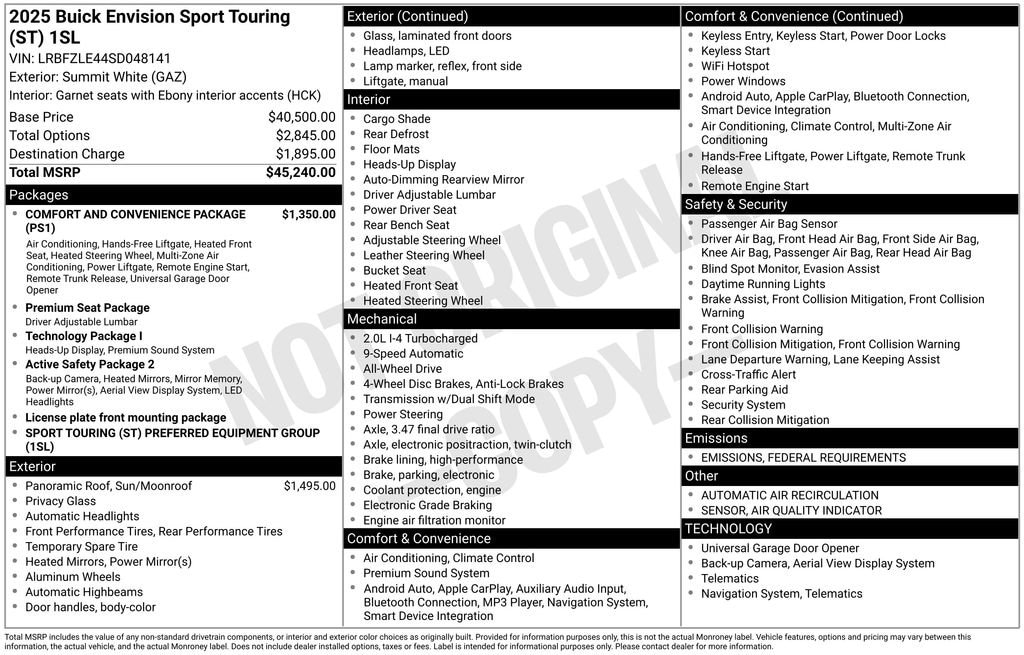 2025 Buick Envision Sport Touring (ST) 1SL
VIN: LRBFZLE44SD048141
Exterior: Summit White (GAZ)
Interior: Garnet seats with Ebony interior accents (HCK)

| | |
|---|---|
| Base Price | $40,500.00 |
| Total Options | $2,845.00 |
| Destination Charge | $1,895.00 |
| Total MSRP | $45,240.00 |

Packages
- COMFORT AND CONVENIENCE PACKAGE (PS1) $1,350.00
Air Conditioning, Hands-Free Liftgate, Heated Front Seat, Heated Steering Wheel, Multi-Zone Air Conditioning, Power Liftgate, Remote Engine Start, Remote Trunk Release, Universal Garage Door Opener
- Premium Seat Package
Driver Adjustable Lumbar
- Technology Package I
Heads-Up Display, Premium Sound System
- Active Safety Package 2
Back-up Camera, Heated Mirrors, Mirror Memory, Power Mirror(s), Aerial View Display System, LED Headlights
- License plate front mounting package
- SPORT TOURING (ST) PREFERRED EQUIPMENT GROUP (1SL)

Exterior
- Panoramic Roof, Sun/Moonroof $1,495.00
- Privacy Glass
- Automatic Headlights
- Front Performance Tires, Rear Performance Tires
- Temporary Spare Tire
- Heated Mirrors, Power Mirror(s)
- Aluminum Wheels
- Automatic Highbeams
- Door handles, body-color

Exterior (Continued)
- Glass, laminated front doors
- Headlamps, LED
- Lamp marker, reflex, front side
- Liftgate, manual

Interior
- Cargo Shade
- Rear Defrost
- Floor Mats
- Heads-Up Display
- Auto-Dimming Rearview Mirror
- Driver Adjustable Lumbar
- Power Driver Seat
- Rear Bench Seat
- Adjustable Steering Wheel
- Leather Steering Wheel
- Bucket Seat
- Heated Front Seat
- Heated Steering Wheel

Mechanical
- 2.0L I-4 Turbocharged
- 9-Speed Automatic
- All-Wheel Drive
- 4-Wheel Disc Brakes, Anti-Lock Brakes
- Transmission w/Dual Shift Mode
- Power Steering
- Axle, 3.47 final drive ratio
- Axle, electronic positraction, twin-clutch
- Brake lining, high-performance
- Brake, parking, electronic
- Coolant protection, engine
- Electronic Grade Braking
- Engine air filtration monitor

Comfort & Convenience
- Air Conditioning, Climate Control
- Premium Sound System
- Android Auto, Apple CarPlay, Auxiliary Audio Input, Bluetooth Connection, MP3 Player, Navigation System, Smart Device Integration

Comfort & Convenience (Continued)
- Keyless Entry, Keyless Start, Power Door Locks
- Keyless Start
- WiFi Hotspot
- Power Windows
- Android Auto, Apple CarPlay, Bluetooth Connection, Smart Device Integration
- Air Conditioning, Climate Control, Multi-Zone Air Conditioning
- Hands-Free Liftgate, Power Liftgate, Remote Trunk Release
- Remote Engine Start

Safety & Security
- Passenger Air Bag Sensor
- Driver Air Bag, Front Head Air Bag, Front Side Air Bag, Knee Air Bag, Passenger Air Bag, Rear Head Air Bag
- Blind Spot Monitor, Evasion Assist
- Daytime Running Lights
- Brake Assist, Front Collision Mitigation, Front Collision Warning
- Front Collision Warning
- Front Collision Mitigation, Front Collision Warning
- Lane Departure Warning, Lane Keeping Assist
- Cross-Traffic Alert
- Rear Parking Aid
- Security System
- Rear Collision Mitigation

Emissions
- EMISSIONS, FEDERAL REQUIREMENTS

Other
- AUTOMATIC AIR RECIRCULATION
- SENSOR, AIR QUALITY INDICATOR

TECHNOLOGY
- Universal Garage Door Opener
- Back-up Camera, Aerial View Display System
- Telematics
- Navigation System, Telematics

NOT ORIGINAL COPY

Total MSRP includes the value of any non-standard drivetrain components, or interior and exterior color choices as originally built. Provided for information purposes only, this is not the actual Monroney label. Vehicle features, options and pricing may vary between this information, the actual vehicle, and the actual Monroney label. Does not include dealer installed options, taxes or fees. Label is intended for informational purposes only. Please contact dealer for more information.